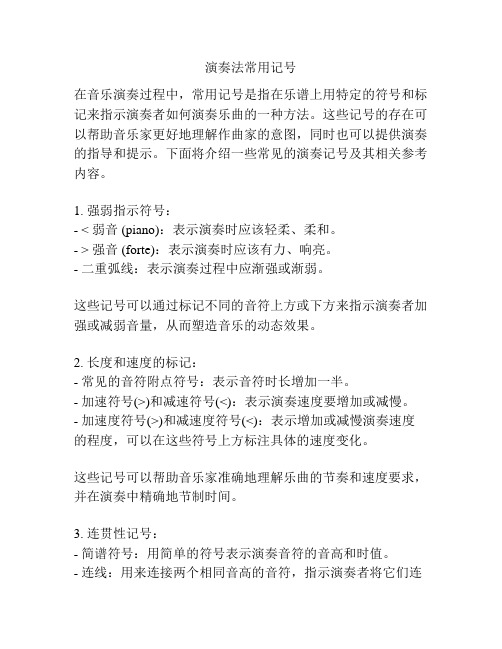 演奏法常用记号

在音乐演奏过程中，常用记号是指在乐谱上用特定的符号和标记来指示演奏者如何演奏乐曲的一种方法。这些记号的存在可以帮助音乐家更好地理解作曲家的意图，同时也可以提供演奏的指导和提示。下面将介绍一些常见的演奏记号及其相关参考内容。

1. 强弱指示符号：
- < 弱音 (piano)：表示演奏时应该轻柔、柔和。
- > 强音 (forte)：表示演奏时应该有力、响亮。
- 二重弧线：表示演奏过程中应渐强或渐弱。

这些记号可以通过标记不同的音符上方或下方来指示演奏者加强或减弱音量，从而塑造音乐的动态效果。

2. 长度和速度的标记：
- 常见的音符附点符号：表示音符时长增加一半。
- 加速符号(>)和减速符号(<)：表示演奏速度要增加或减慢。
- 加速度符号(>)和减速度符号(<)：表示增加或减慢演奏速度的程度，可以在这些符号上方标注具体的速度变化。

这些记号可以帮助音乐家准确地理解乐曲的节奏和速度要求，并在演奏中精确地节制时间。

3. 连贯性记号：
- 简谱符号：用简单的符号表示演奏音符的音高和时值。
- 连线：用来连接两个相同音高的音符，指示演奏者将它们连